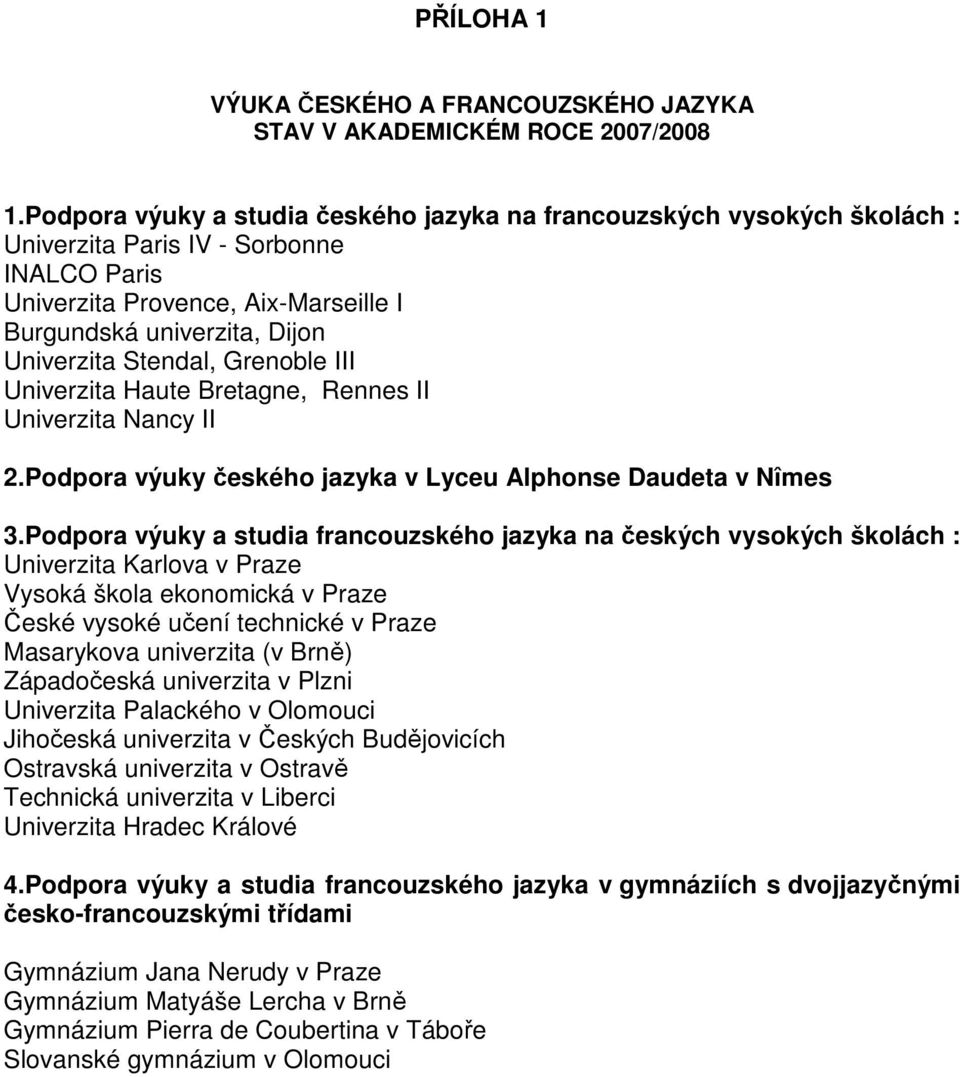 PŘÍLOHA 1

VÝUKA ČESKÉHO A FRANCOUZSKÉHO JAZYKA
STAV V AKADEMICKÉM ROCE 2007/2008

1.Podpora výuky a studia českého jazyka na francouzských vysokých školách :
Univerzita Paris IV - Sorbonne
INALCO Paris
Univerzita Provence, Aix-Marseille I
Burgundská univerzita, Dijon
Univerzita Stendal, Grenoble III
Univerzita Haute Bretagne, Rennes II
Univerzita Nancy II

2.Podpora výuky českého jazyka v Lyceu Alphonse Daudeta v Nîmes

3.Podpora výuky a studia francouzského jazyka na českých vysokých školách :
Univerzita Karlova v Praze
Vysoká škola ekonomická v Praze
České vysoké učení technické v Praze
Masarykova univerzita (v Brně)
Západočeská univerzita v Plzni
Univerzita Palackého v Olomouci
Jihočeská univerzita v Českých Budějovicích
Ostravská univerzita v Ostravě
Technická univerzita v Liberci
Univerzita Hradec Králové

4.Podpora výuky a studia francouzského jazyka v gymnáziích s dvojjazyčnými česko-francouzskými třídami

Gymnázium Jana Nerudy v Praze
Gymnázium Matyáše Lercha v Brně
Gymnázium Pierra de Coubertina v Táboře
Slovanské gymnázium v Olomouci